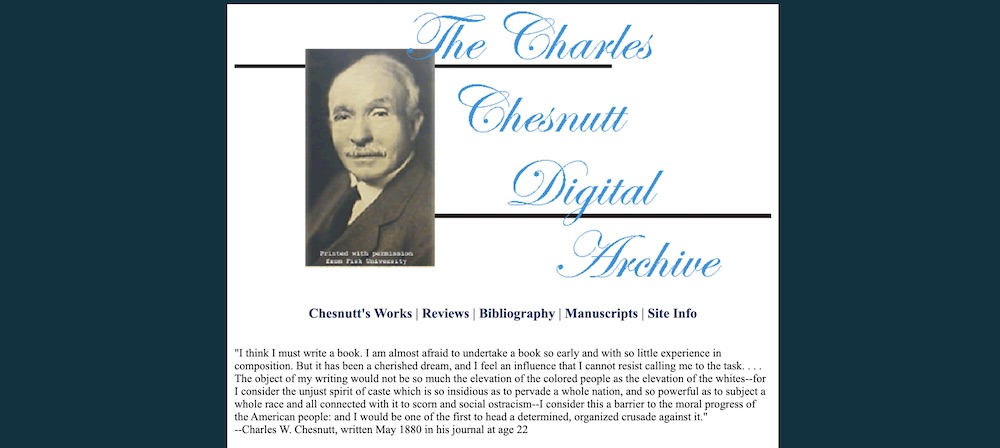 The Charles Chesnutt Digital Archive

Printed with permission from Fisk University

Chesnutt's Works | Reviews | Bibliography | Manuscripts | Site Info

"I think I must write a book. I am almost afraid to undertake a book so early and with so little experience in composition. But it has been a cherished dream, and I feel an influence that I cannot resist calling me to the task. . . . The object of my writing would not be so much the elevation of the colored people as the elevation of the whites--for I consider the unjust spirit of caste which is so insidious as to pervade a whole nation, and so powerful as to subject a whole race and all connected with it to scorn and social ostracism--I consider this a barrier to the moral progress of the American people: and I would be one of the first to head a determined, organized crusade against it."
--Charles W. Chesnutt, written May 1880 in his journal at age 22